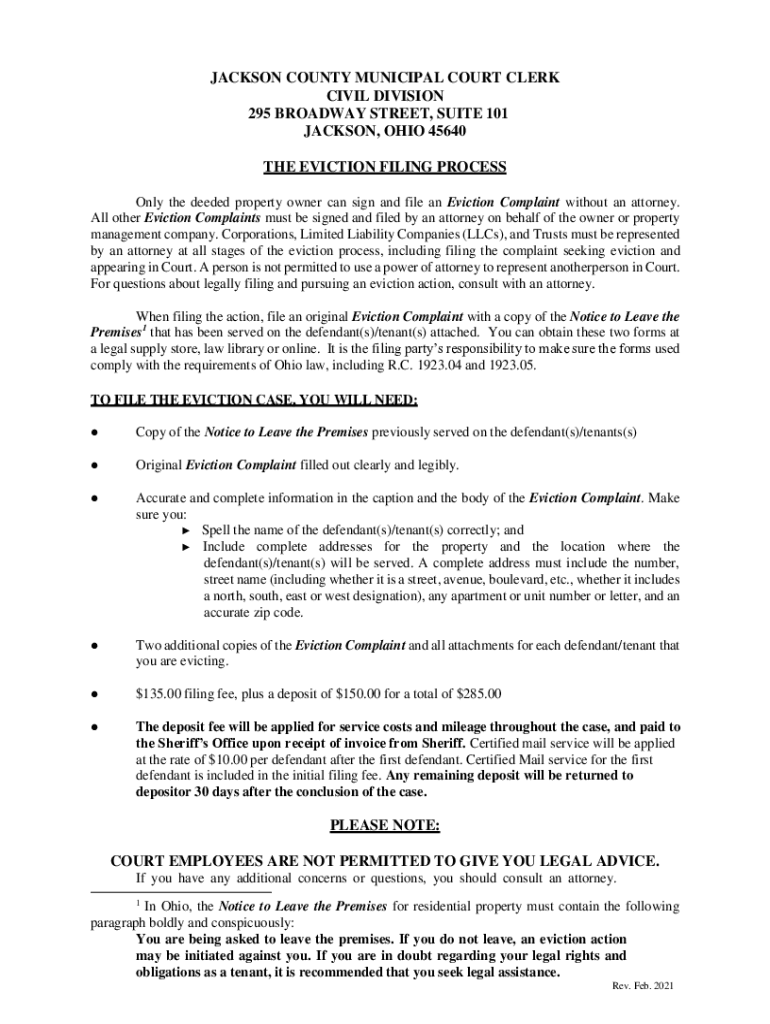 JACKSON COUNTY MUNICIPAL COURT CLERK
CIVIL DIVISION
295 BROADWAY STREET, SUITE 101
JACKSON, OHIO 45640

THE EVICTION FILING PROCESS

Only the deeded property owner can sign and file an Eviction Complaint without an attorney. All other Eviction Complaints must be signed and filed by an attorney on behalf of the owner or property management company. Corporations, Limited Liability Companies (LLCs), and Trusts must be represented by an attorney at all stages of the eviction process, including filing the complaint seeking eviction and appearing in Court. A person is not permitted to use a power of attorney to represent anotherperson in Court. For questions about legally filing and pursuing an eviction action, consult with an attorney.

When filing the action, file an original Eviction Complaint with a copy of the Notice to Leave the Premises$^1$ that has been served on the defendant(s)/tenant(s) attached. You can obtain these two forms at a legal supply store, law library or online. It is the filing party's responsibility to make sure the forms used comply with the requirements of Ohio law, including R.C. 1923.04 and 1923.05.

TO FILE THE EVICTION CASE, YOU WILL NEED:

● Copy of the Notice to Leave the Premises previously served on the defendant(s)/tenants(s)

● Original Eviction Complaint filled out clearly and legibly.

● Accurate and complete information in the caption and the body of the Eviction Complaint. Make sure you:
► Spell the name of the defendant(s)/tenant(s) correctly; and
► Include complete addresses for the property and the location where the defendant(s)/tenant(s) will be served. A complete address must include the number, street name (including whether it is a street, avenue, boulevard, etc., whether it includes a north, south, east or west designation), any apartment or unit number or letter, and an accurate zip code.

● Two additional copies of the Eviction Complaint and all attachments for each defendant/tenant that you are evicting.

● $135.00 filing fee, plus a deposit of $150.00 for a total of $285.00

● The deposit fee will be applied for service costs and mileage throughout the case, and paid to the Sheriff's Office upon receipt of invoice from Sheriff. Certified mail service will be applied at the rate of $10.00 per defendant after the first defendant. Certified Mail service for the first defendant is included in the initial filing fee. Any remaining deposit will be returned to depositor 30 days after the conclusion of the case.

PLEASE NOTE:

COURT EMPLOYEES ARE NOT PERMITTED TO GIVE YOU LEGAL ADVICE.
If you have any additional concerns or questions, you should consult an attorney.

$^1$ In Ohio, the Notice to Leave the Premises for residential property must contain the following paragraph boldly and conspicuously:
You are being asked to leave the premises. If you do not leave, an eviction action may be initiated against you. If you are in doubt regarding your legal rights and obligations as a tenant, it is recommended that you seek legal assistance.

Rev. Feb. 2021